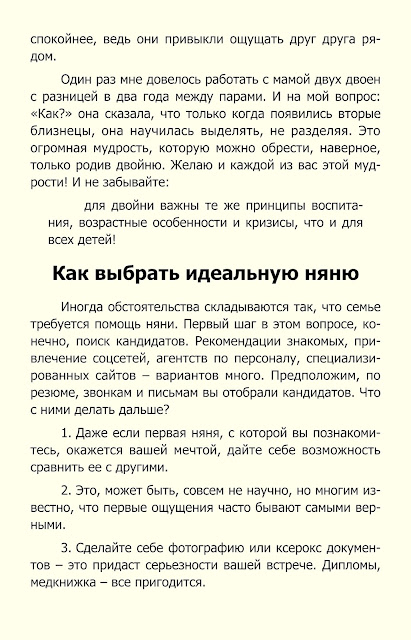 спокойнее, ведь они привыкли ощущать друг друга рядом.

Один раз мне довелось работать с мамой двух двоен с разницей в два года между парами. И на мой вопрос: «Как?» она сказала, что только когда появились вторые близнецы, она научилась выделять, не разделяя. Это огромная мудрость, которую можно обрести, наверное, только родив двойню. Желаю и каждой из вас этой мудрости! И не забывайте:

для двойни важны те же принципы воспитания, возрастные особенности и кризисы, что и для всех детей!

Как выбрать идеальную няню

Иногда обстоятельства складываются так, что семье требуется помощь няни. Первый шаг в этом вопросе, конечно, поиск кандидатов. Рекомендации знакомых, привлечение соцсетей, агентств по персоналу, специализированных сайтов – вариантов много. Предположим, по резюме, звонкам и письмам вы отобрали кандидатов. Что с ними делать дальше?

1. Даже если первая няня, с которой вы познакомитесь, окажется вашей мечтой, дайте себе возможность сравнить ее с другими.

2. Это, может быть, совсем не научно, но многим известно, что первые ощущения часто бывают самыми верными.

3. Сделайте себе фотографию или ксерокс документов – это придаст серьезности вашей встрече. Дипломы, медкнижка – все пригодится.